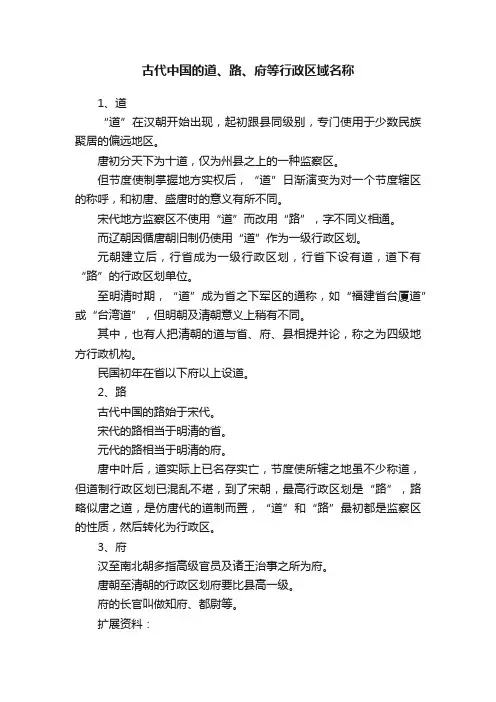 古代中国的道、路、府等行政区域名称

1、道

“道”在汉朝开始出现，起初跟县同级别，专门使用于少数民族聚居的偏远地区。

唐初分天下为十道，仅为州县之上的一种监察区。

但节度使制掌握地方实权后，“道”日渐演变为对一个节度辖区的称呼，和初唐、盛唐时的意义有所不同。

宋代地方监察区不使用“道”而改用“路”，字不同义相通。

而辽朝因循唐朝旧制仍使用“道”作为一级行政区划。

元朝建立后，行省成为一级行政区划，行省下设有道，道下有“路”的行政区划单位。

至明清时期，“道”成为省之下军区的通称，如“福建省台厦道”或“台湾道”，但明朝及清朝意义上稍有不同。

其中，也有人把清朝的道与省、府、县相提并论，称之为四级地方行政机构。

民国初年在省以下府以上设道。

2、路

古代中国的路始于宋代。

宋代的路相当于明清的省。

元代的路相当于明清的府。

唐中叶后，道实际上已名存实亡，节度使所辖之地虽不少称道，但道制行政区划已混乱不堪，到了宋朝，最高行政区划是“路”，路略似唐之道，是仿唐代的道制而置，“道”和“路”最初都是监察区的性质，然后转化为行政区。

3、府

汉至南北朝多指高级官员及诸王治事之所为府。

唐朝至清朝的行政区划府要比县高一级。

府的长官叫做知府、都尉等。

扩展资料：